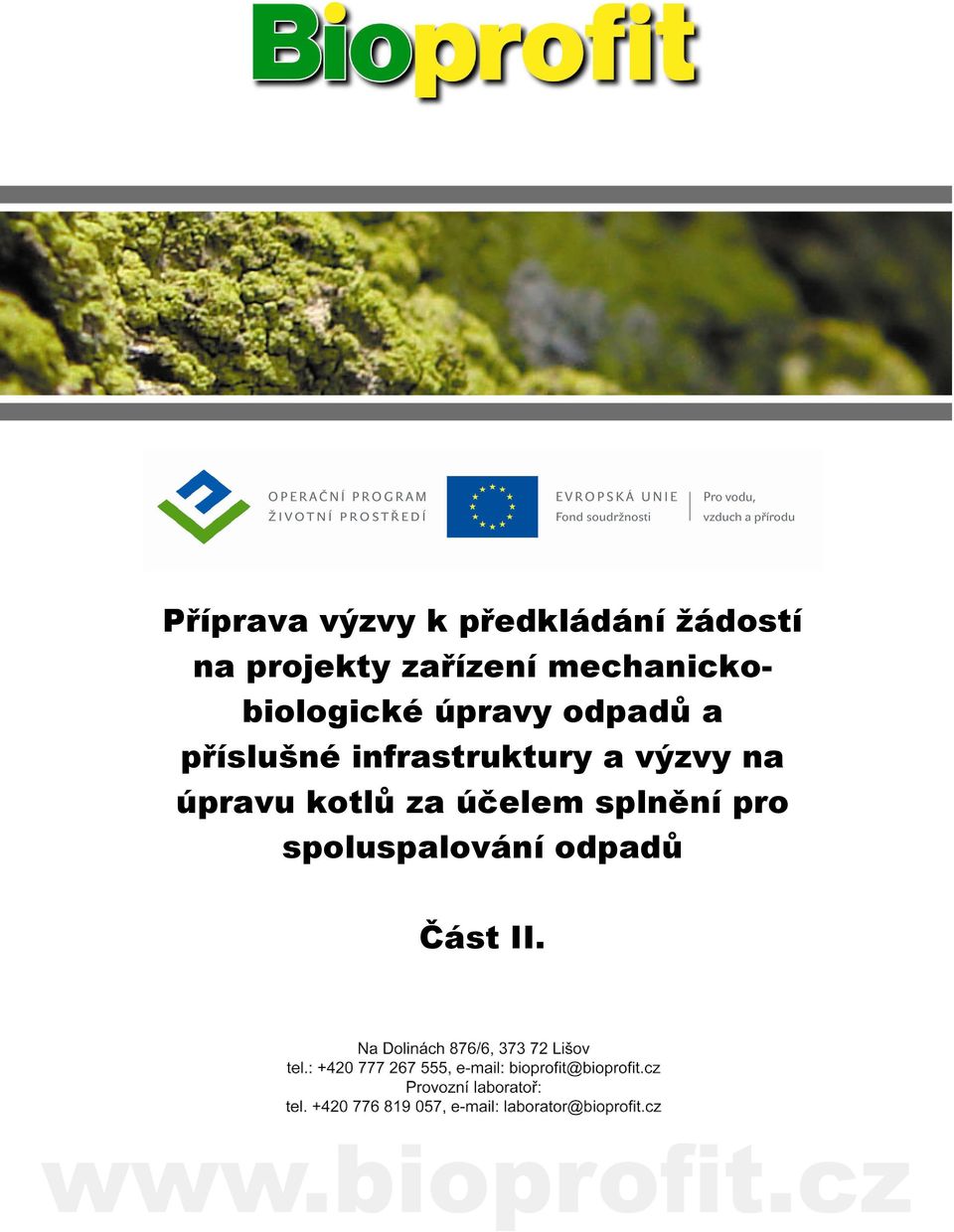 Bioprofit

OPERAČNÍ PROGRAM
ŽIVOTNÍ PROSTŘEDÍ

EVROPSKÁ UNIE
Fond soudržnosti

Pro vodu,
vzduch a přírodu

Příprava výzvy k předkládání žádostí na projekty zařízení mechanicko-biologické úpravy odpadů a příslušné infrastruktury a výzvy na úpravu kotlů za účelem splnění pro spoluspalování odpadů

Část II.

Na Dolinách 876/6, 373 72 Lišov
tel.: +420 777 267 555, e-mail: bioprofit@bioprofit.cz
Provozní laboratoř:
tel. +420 776 819 057, e-mail: laborator@bioprofit.cz

www.bioprofit.cz